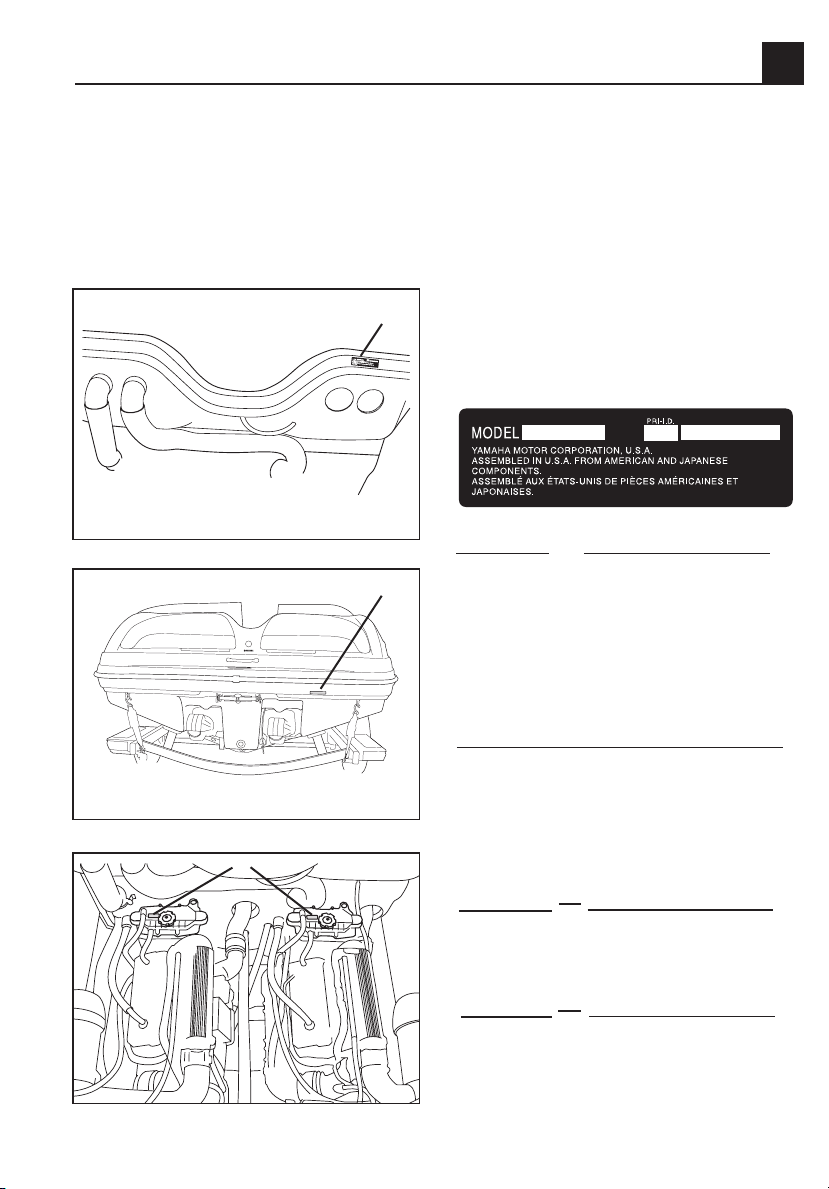 MODEL PRI-I.D.
YAMAHA MOTOR CORPORATION, U.S.A.
ASSEMBLED IN U.S.A. FROM AMERICAN AND JAPANESE COMPONENTS.
ASSEMBLÉ AUX ÉTATS-UNIS DE PIÈCES AMÉRICAINES ET JAPONAISES.